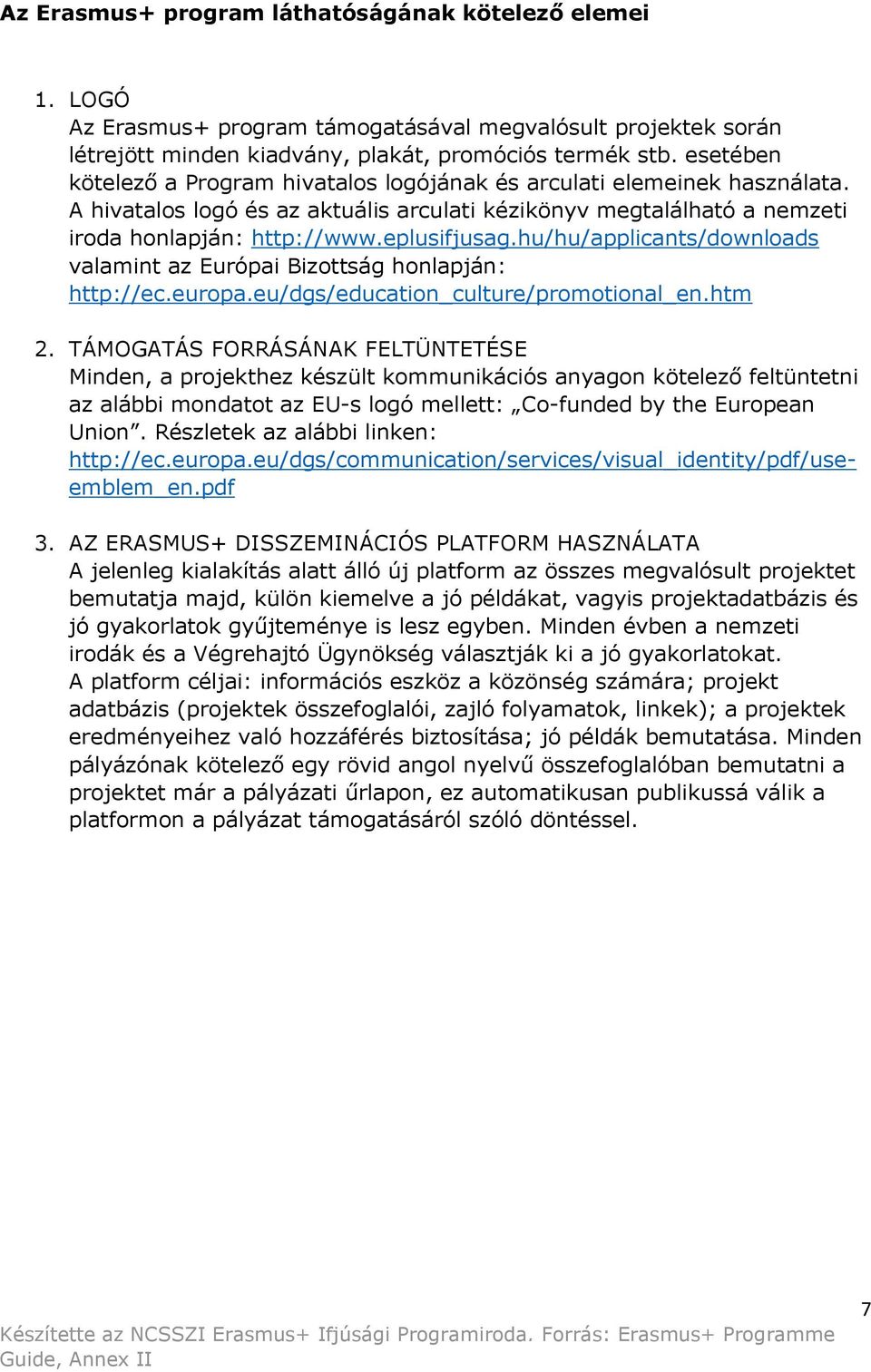 Az Erasmus+ program láthatóságának kötelező elemei

1. LOGÓ
Az Erasmus+ program támogatásával megvalósult projektek során létrejött minden kiadvány, plakát, promóciós termék stb. esetében kötelező a Program hivatalos logójának és arculati elemeinek használata. A hivatalos logó és az aktuális arculati kézikönyv megtalálható a nemzeti iroda honlapján: http://www.eplusifjusag.hu/hu/applicants/downloads valamint az Európai Bizottság honlapján: http://ec.europa.eu/dgs/education_culture/promotional_en.htm

2. TÁMOGATÁS FORRÁSÁNAK FELTÜNTETÉSE
Minden, a projekthez készült kommunikációs anyagon kötelező feltüntetni az alábbi mondatot az EU-s logó mellett: „Co-funded by the European Union”. Részletek az alábbi linken: http://ec.europa.eu/dgs/communication/services/visual_identity/pdf/use-emblem_en.pdf

3. AZ ERASMUS+ DISSZEMINÁCIÓS PLATFORM HASZNÁLATA
A jelenleg kialakítás alatt álló új platform az összes megvalósult projektet bemutatja majd, külön kiemelve a jó példákat, vagyis projektadatbázis és jó gyakorlatok gyűjteménye is lesz egyben. Minden évben a nemzeti irodák és a Végrehajtó Ügynökség választják ki a jó gyakorlatokat.
A platform céljai: információs eszköz a közönség számára; projekt adatbázis (projektek összefoglalói, zajló folyamatok, linkek); a projektek eredményeihez való hozzáférés biztosítása; jó példák bemutatása. Minden pályázónak kötelező egy rövid angol nyelvű összefoglalóban bemutatni a projektet már a pályázati űrlapon, ez automatikusan publikussá válik a platformon a pályázat támogatásáról szóló döntéssel.

7

Készítette az NCSSZI Erasmus+ Ifjúsági Programiroda. Forrás: Erasmus+ Programme Guide, Annex II